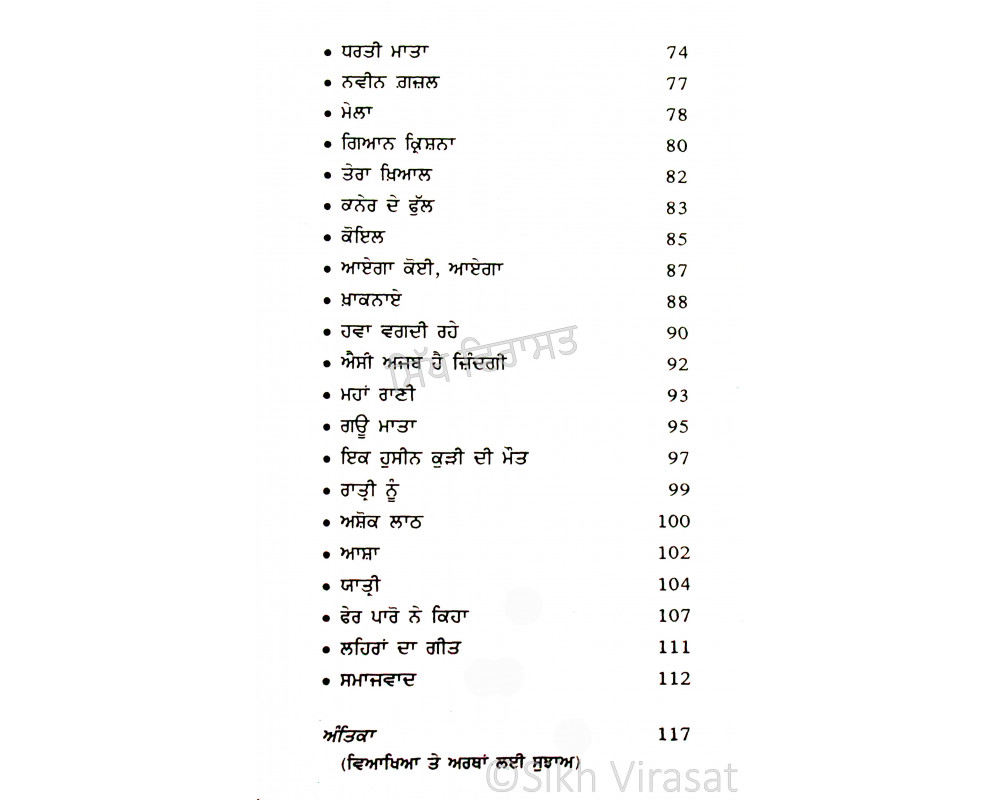 • ਧਰਤੀ ਮਾਤਾ 74
• ਨਵੀਨ ਗ਼ਜ਼ਲ 77
• ਮੇਲਾ 78
• ਗਿਆਨ ਕ੍ਰਿਸ਼ਨਾ 80
• ਤੇਰਾ ਖ਼ਿਆਲ 82
• ਕਨੇਰ ਦੇ ਫੁੱਲ 83
• ਕੋਇਲ 85
• ਆਏਗਾ ਕੋਈ, ਆਏਗਾ 87
• ਖ਼ਾਕਨਾਏ 88
• ਹਵਾ ਵਗਦੀ ਰਹੇ 90
• ਐਸੀ ਅਜਬ ਹੈ ਜ਼ਿੰਦਗੀ 92
• ਮਹਾਂ ਰਾਣੀ 93
• ਗਊ ਮਾਤਾ 95
• ਇਕ ਹੁਸੀਨ ਕੁੜੀ ਦੀ ਮੌਤ 97
• ਰਾਤ੍ਰੀ ਨੂੰ 99
• ਅਸ਼ੋਕ ਲਾਠ 100
• ਆਸ਼ਾ 102
• ਯਾਤ੍ਰੀ 104
• ਫੇਰ ਪਾਰੋ ਨੇ ਕਿਹਾ 107
• ਲਹਿਰਾਂ ਦਾ ਗੀਤ 111
• ਸਮਾਜਵਾਦ 112

ਅੰਤਿਕਾ 117
(ਵਿਆਖਿਆ ਤੇ ਅਰਥਾਂ ਲਈ ਸੁਝਾਅ)

ਸਿੱਖ ਵਿਰਾਸਤ
©Sikh Virasat